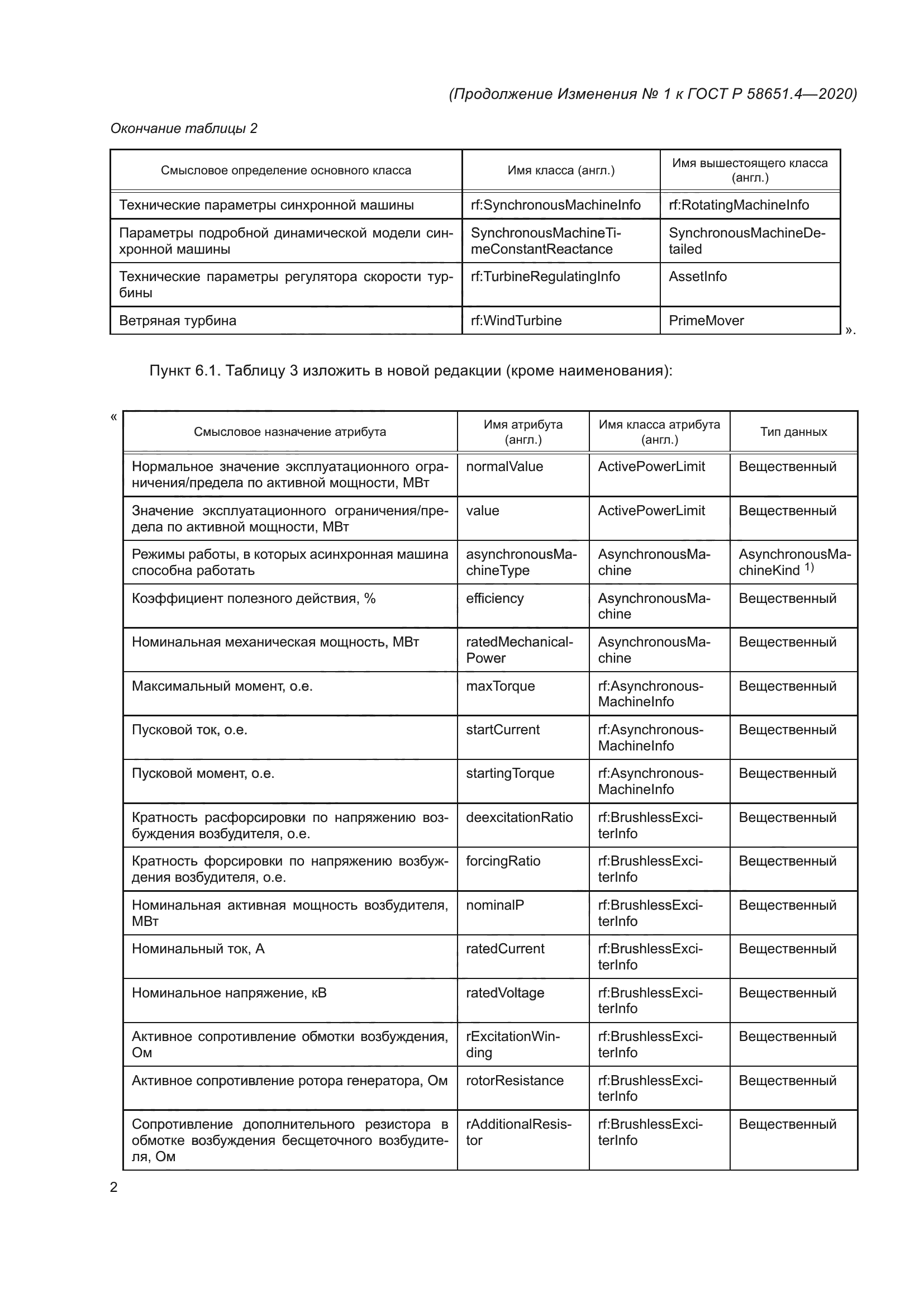 (Продолжение Изменения № 1 к ГОСТ Р 58651.4—2020)

Окончание таблицы 2

| Смысловое определение основного класса | Имя класса (англ.) | Имя вышестоящего класса (англ.) |
|---|---|---|
| Технические параметры синхронной машины | rf:SynchronousMachineInfo | rf:RotatingMachineInfo |
| Параметры подробной динамической модели синхронной машины | SynchronousMachineTimeConstantReactance | SynchronousMachineDetailed |
| Технические параметры регулятора скорости турбины | rf:TurbineRegulatingInfo | AssetInfo |
| Ветряная турбина | rf:WindTurbine | PrimeMover |

».

Пункт 6.1. Таблицу 3 изложить в новой редакции (кроме наименования):

«

| Смысловое назначение атрибута | Имя атрибута (англ.) | Имя класса атрибута (англ.) | Тип данных |
|---|---|---|---|
| Нормальное значение эксплуатационного ограничения/предела по активной мощности, МВт | normalValue | ActivePowerLimit | Вещественный |
| Значение эксплуатационного ограничения/предела по активной мощности, МВт | value | ActivePowerLimit | Вещественный |
| Режимы работы, в которых асинхронная машина способна работать | asynchronousMachineType | AsynchronousMachine | AsynchronousMachineKind $^{1)}$ |
| Коэффициент полезного действия, % | efficiency | AsynchronousMachine | Вещественный |
| Номинальная механическая мощность, МВт | ratedMechanicalPower | AsynchronousMachine | Вещественный |
| Максимальный момент, о.е. | maxTorque | rf:AsynchronousMachineInfo | Вещественный |
| Пусковой ток, о.е. | startCurrent | rf:AsynchronousMachineInfo | Вещественный |
| Пусковой момент, о.е. | startingTorque | rf:AsynchronousMachineInfo | Вещественный |
| Кратность расфорсировки по напряжению возбуждения возбудителя, о.е. | deexcitationRatio | rf:BrushlessExciterInfo | Вещественный |
| Кратность форсировки по напряжению возбуждения возбудителя, о.е. | forcingRatio | rf:BrushlessExciterInfo | Вещественный |
| Номинальная активная мощность возбудителя, МВт | nominalP | rf:BrushlessExciterInfo | Вещественный |
| Номинальный ток, А | ratedCurrent | rf:BrushlessExciterInfo | Вещественный |
| Номинальное напряжение, кВ | ratedVoltage | rf:BrushlessExciterInfo | Вещественный |
| Активное сопротивление обмотки возбуждения, Ом | rExcitationWinding | rf:BrushlessExciterInfo | Вещественный |
| Активное сопротивление ротора генератора, Ом | rotorResistance | rf:BrushlessExciterInfo | Вещественный |
| Сопротивление дополнительного резистора в обмотке возбуждения бесщеточного возбудителя, Ом | rAdditionalResistor | rf:BrushlessExciterInfo | Вещественный |

2